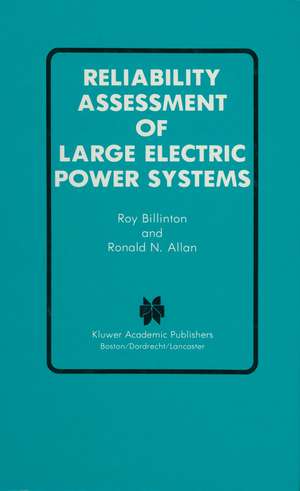 RELIABILITY ASSESSMENT OF LARGE ELECTRIC POWER SYSTEMS

Roy Billinton
and
Ronald N. Allan

Kluwer Academic Publishers
Boston/Dordrecht/Lancaster